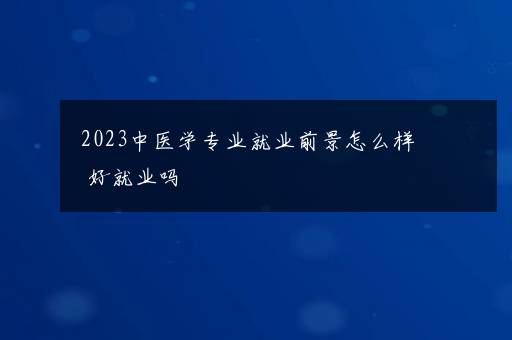 2023中医学专业就业前景怎么样 好就业吗